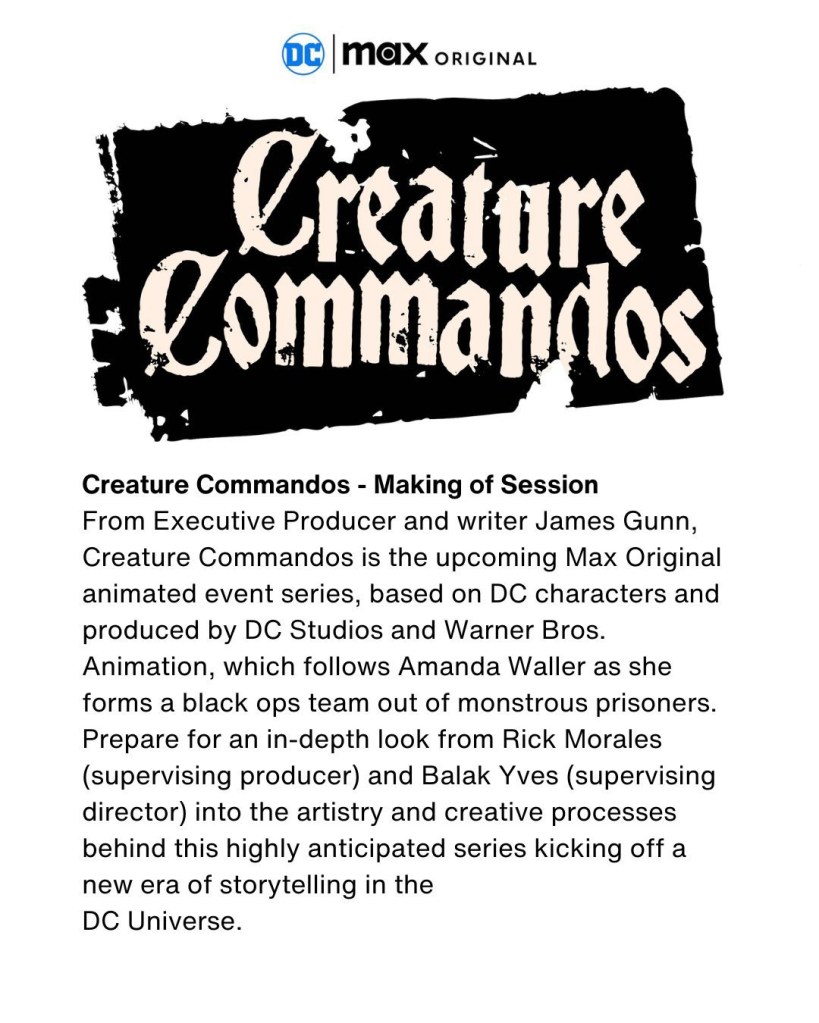 DC | max ORIGINAL

Creature Commandos

Creature Commandos - Making of Session

From Executive Producer and writer James Gunn, Creature Commandos is the upcoming Max Original animated event series, based on DC characters and produced by DC Studios and Warner Bros. Animation, which follows Amanda Waller as she forms a black ops team out of monstrous prisoners. Prepare for an in-depth look from Rick Morales (supervising producer) and Balak Yves (supervising director) into the artistry and creative processes behind this highly anticipated series kicking off a new era of storytelling in the DC Universe.